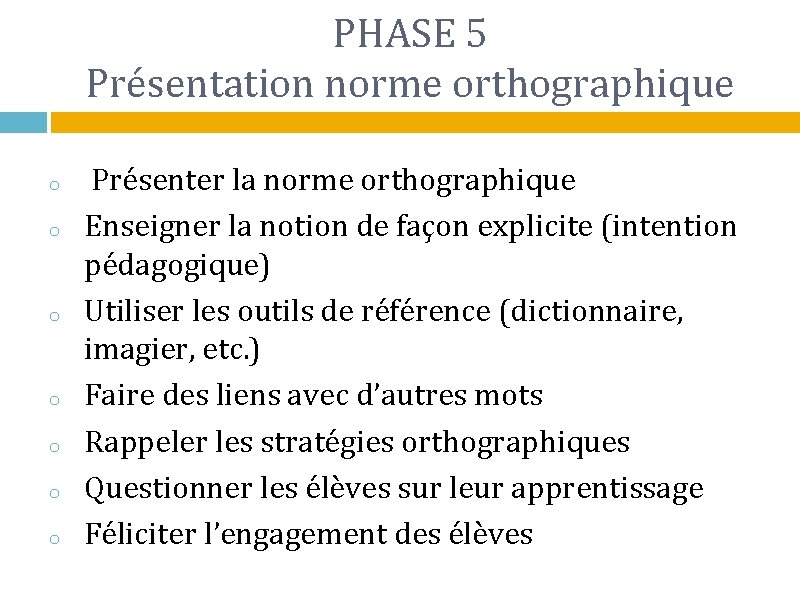 PHASE 5
Présentation norme orthographique

o Présenter la norme orthographique
o Enseigner la notion de façon explicite (intention pédagogique)
o Utiliser les outils de référence (dictionnaire, imagier, etc.)
o Faire des liens avec d’autres mots
o Rappeler les stratégies orthographiques
o Questionner les élèves sur leur apprentissage
o Féliciter l’engagement des élèves